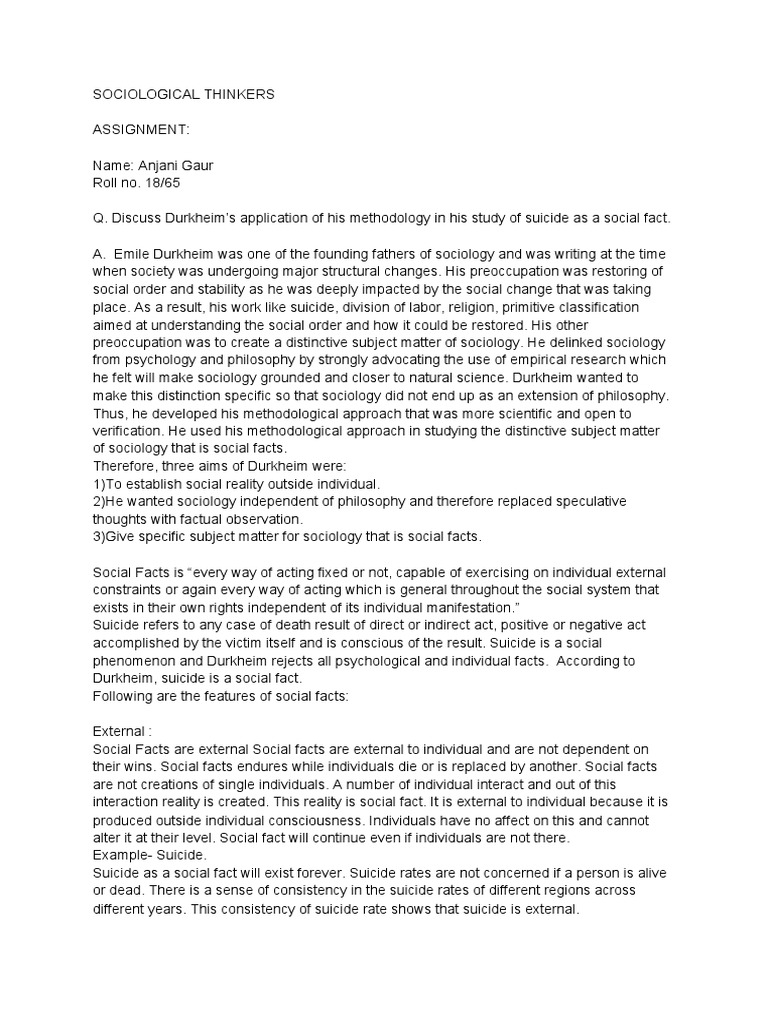 SOCIOLOGICAL THINKERS

ASSIGNMENT:

Name: Anjani Gaur
Roll no. 18/65

Q. Discuss Durkheim's application of his methodology in his study of suicide as a social fact.

A. Emile Durkheim was one of the founding fathers of sociology and was writing at the time when society was undergoing major structural changes. His preoccupation was restoring of social order and stability as he was deeply impacted by the social change that was taking place. As a result, his work like suicide, division of labor, religion, primitive classification aimed at understanding the social order and how it could be restored. His other preoccupation was to create a distinctive subject matter of sociology. He delinked sociology from psychology and philosophy by strongly advocating the use of empirical research which he felt will make sociology grounded and closer to natural science. Durkheim wanted to make this distinction specific so that sociology did not end up as an extension of philosophy. Thus, he developed his methodological approach that was more scientific and open to verification. He used his methodological approach in studying the distinctive subject matter of sociology that is social facts.
Therefore, three aims of Durkheim were:
1)To establish social reality outside individual.
2)He wanted sociology independent of philosophy and therefore replaced speculative thoughts with factual observation.
3)Give specific subject matter for sociology that is social facts.

Social Facts is "every way of acting fixed or not, capable of exercising on individual external constraints or again every way of acting which is general throughout the social system that exists in their own rights independent of its individual manifestation."
Suicide refers to any case of death result of direct or indirect act, positive or negative act accomplished by the victim itself and is conscious of the result. Suicide is a social phenomenon and Durkheim rejects all psychological and individual facts. According to Durkheim, suicide is a social fact.
Following are the features of social facts:

External :
Social Facts are external Social facts are external to individual and are not dependent on their wins. Social facts endures while individuals die or is replaced by another. Social facts are not creations of single individuals. A number of individual interact and out of this interaction reality is created. This reality is social fact. It is external to individual because it is produced outside individual consciousness. Individuals have no affect on this and cannot alter it at their level. Social fact will continue even if individuals are not there.
Example- Suicide.
Suicide as a social fact will exist forever. Suicide rates are not concerned if a person is alive or dead. There is a sense of consistency in the suicide rates of different regions across different years. This consistency of suicide rate shows that suicide is external.